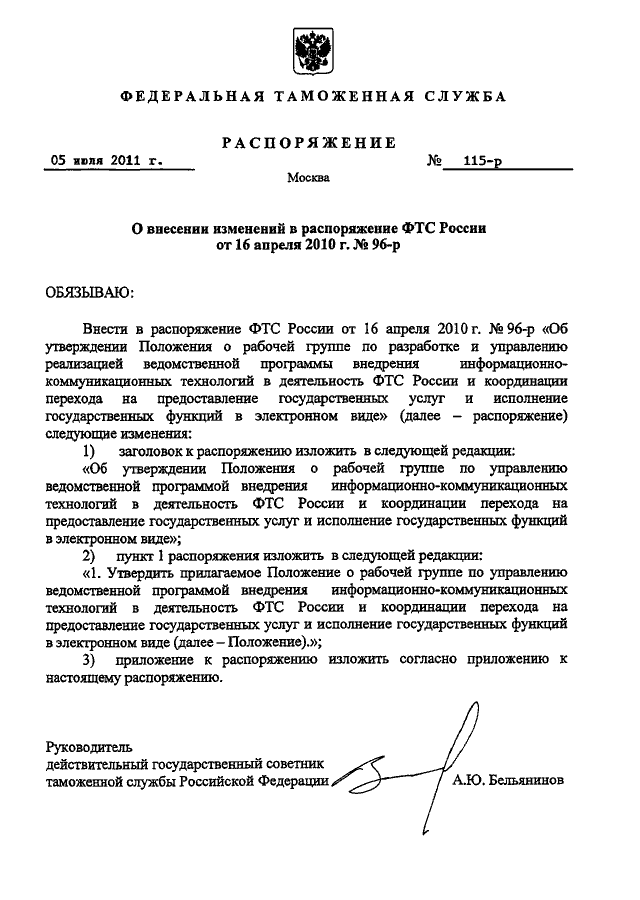 ФЕДЕРАЛЬНАЯ ТАМОЖЕННАЯ СЛУЖБА

РАСПОРЯЖЕНИЕ

05 июля 2011 г.

№ 115-р

Москва

О внесении изменений в распоряжение ФТС России от 16 апреля 2010 г. № 96-р

ОБЯЗЫВАЮ:

Внести в распоряжение ФТС России от 16 апреля 2010 г. № 96-р «Об утверждении Положения о рабочей группе по разработке и управлению реализацией ведомственной программы внедрения информационно-коммуникационных технологий в деятельность ФТС России и координации перехода на предоставление государственных услуг и исполнение государственных функций в электронном виде» (далее – распоряжение) следующие изменения:

1) заголовок к распоряжению изложить в следующей редакции:

«Об утверждении Положения о рабочей группе по управлению ведомственной программой внедрения информационно-коммуникационных технологий в деятельность ФТС России и координации перехода на предоставление государственных услуг и исполнение государственных функций в электронном виде»;

2) пункт 1 распоряжения изложить в следующей редакции:

«1. Утвердить прилагаемое Положение о рабочей группе по управлению ведомственной программой внедрения информационно-коммуникационных технологий в деятельность ФТС России и координации перехода на предоставление государственных услуг и исполнение государственных функций в электронном виде (далее – Положение).»;

3) приложение к распоряжению изложить согласно приложению к настоящему распоряжению.

Руководитель
действительный государственный советник
таможенной службы Российской Федерации

А.Ю. Бельянинов